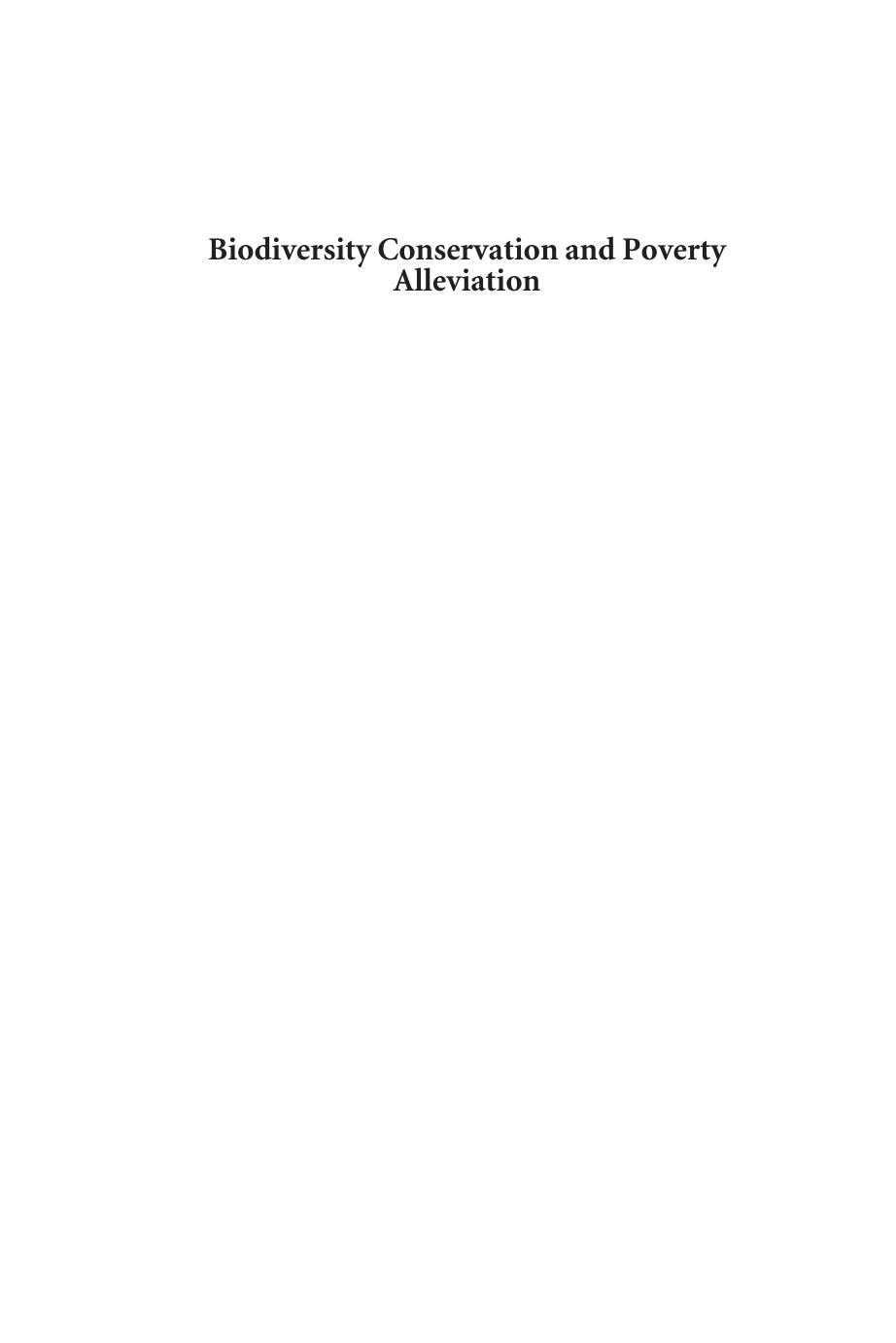 Biodiversity Conservation and Poverty Alleviation